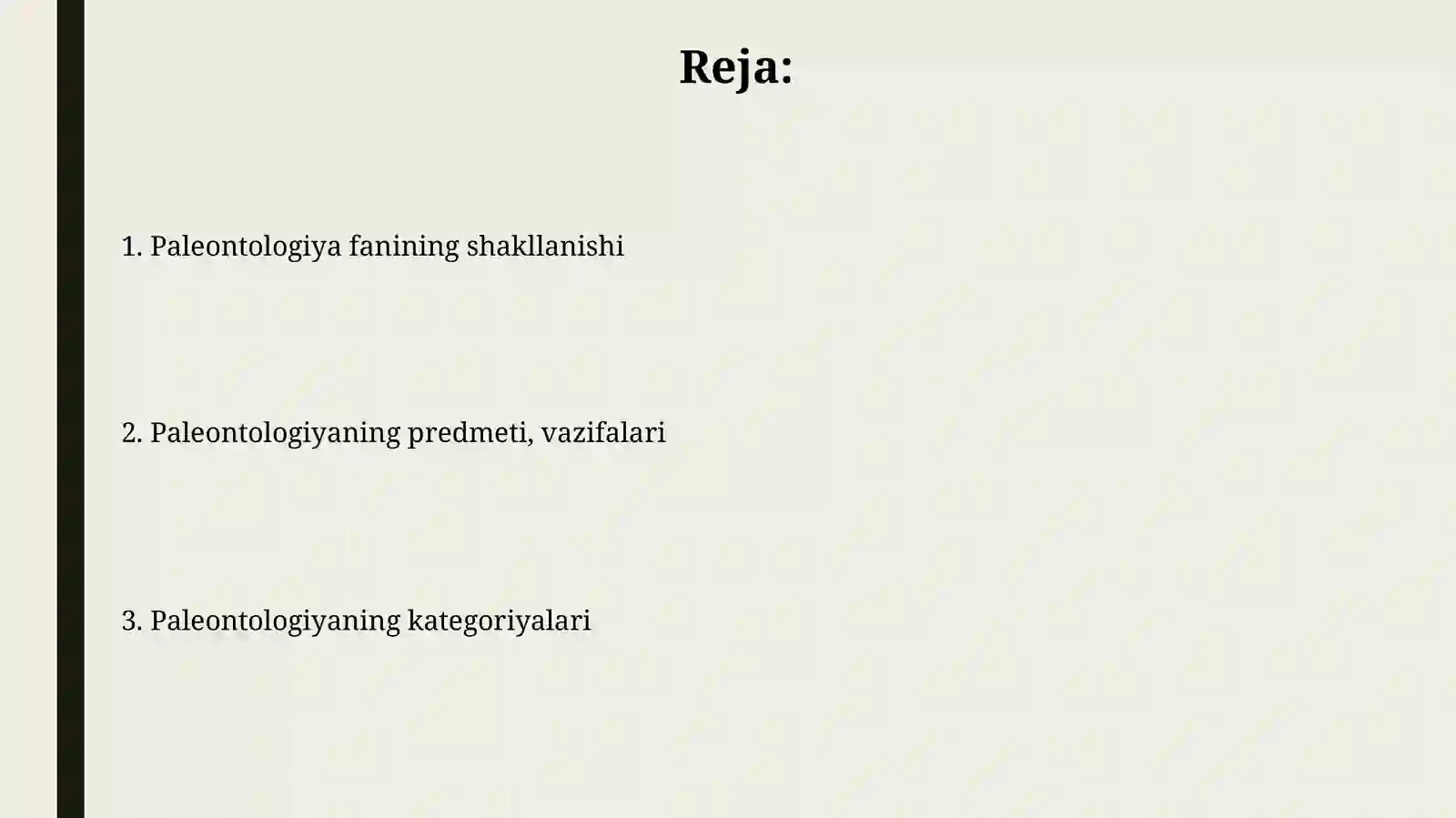 Reja:

1. Paleontologiya fanining shakllanishi

2. Paleontologiyaning predmeti, vazifalari

3. Paleontologiyaning kategoriyalari